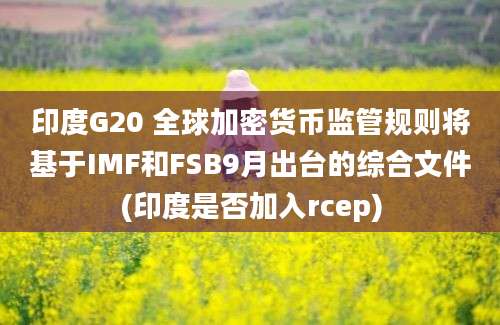 印度G20 全球加密货币监管规则将基于IMF和FSB9月出台的综合文件(印度是否加入rcep)